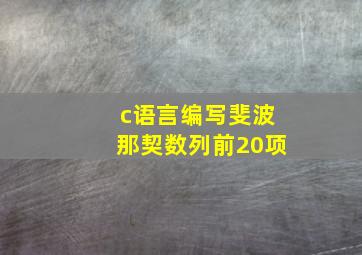 c语言编写斐波那契数列前20项